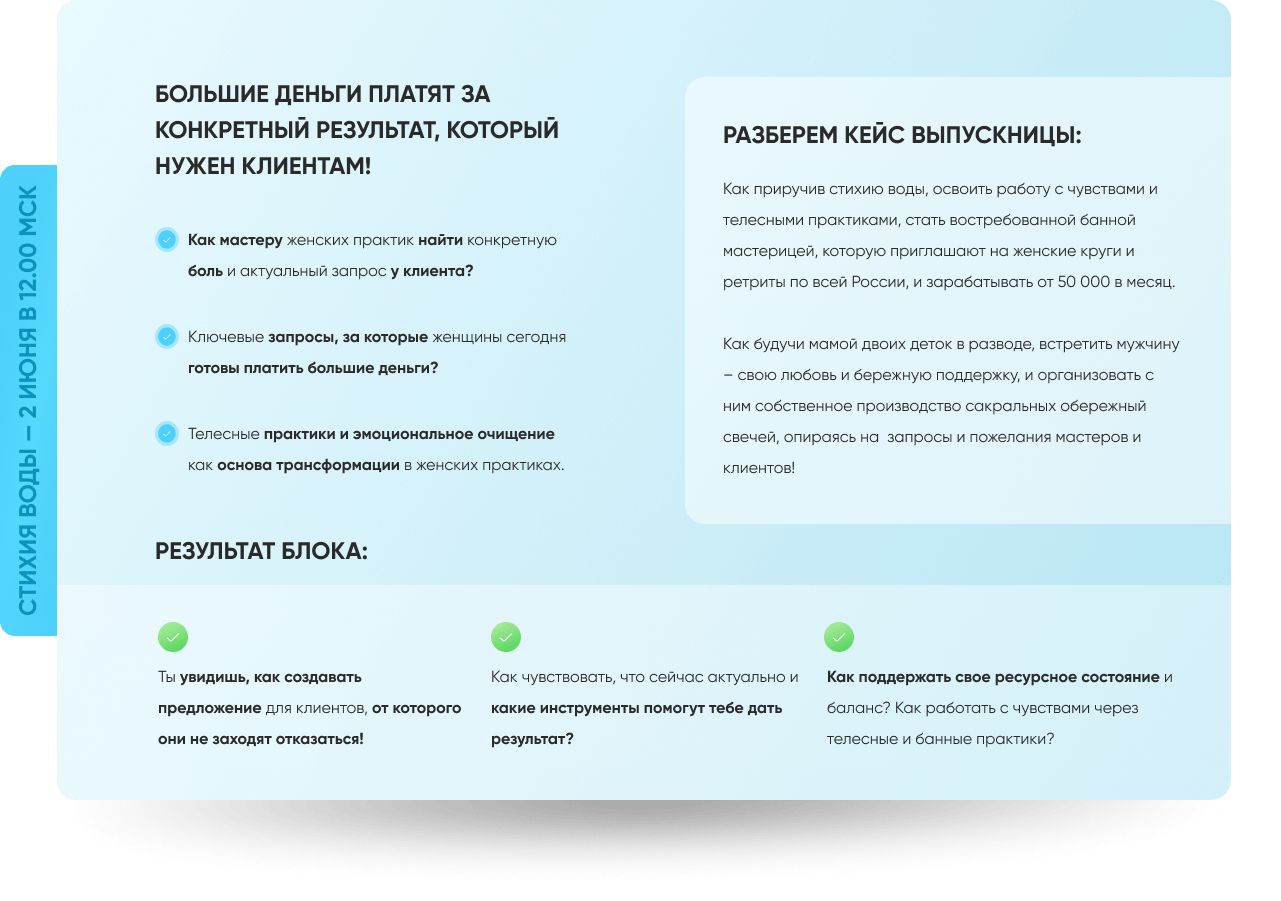 СТИХИЯ ВОДЫ – 2 ИЮНЯ В 12.00 МСК

БОЛЬШИЕ ДЕНЬГИ ПЛАТЯТ ЗА КОНКРЕТНЫЙ РЕЗУЛЬТАТ, КОТОРЫЙ НУЖЕН КЛИЕНТАМ!

Как мастеру женских практик найти конкретную боль и актуальный запрос у клиента?

Ключевые запросы, за которые женщины сегодня готовы платить большие деньги?

Телесные практики и эмоциональное очищение как основа трансформации в женских практиках.

РАЗБЕРЕМ КЕЙС ВЫПУСКНИЦЫ:

Как приручив стихию воды, освоить работу с чувствами и телесными практиками, стать востребованной банной мастерицей, которую приглашают на женские круги и ретриты по всей России, и зарабатывать от 50 000 в месяц.

Как будучи мамой двоих деток в разводе, встретить мужчину – свою любовь и бережную поддержку, и организовать с ним собственное производство сакральных обережный свечей, опираясь на запросы и пожелания мастеров и клиентов!

РЕЗУЛЬТАТ БЛОКА:

Ты увидишь, как создавать предложение для клиентов, от которого они не заходят отказаться!

Как чувствовать, что сейчас актуально и какие инструменты помогут тебе дать результат?

Как поддержать свое ресурсное состояние и баланс? Как работать с чувствами через телесные и банные практики?